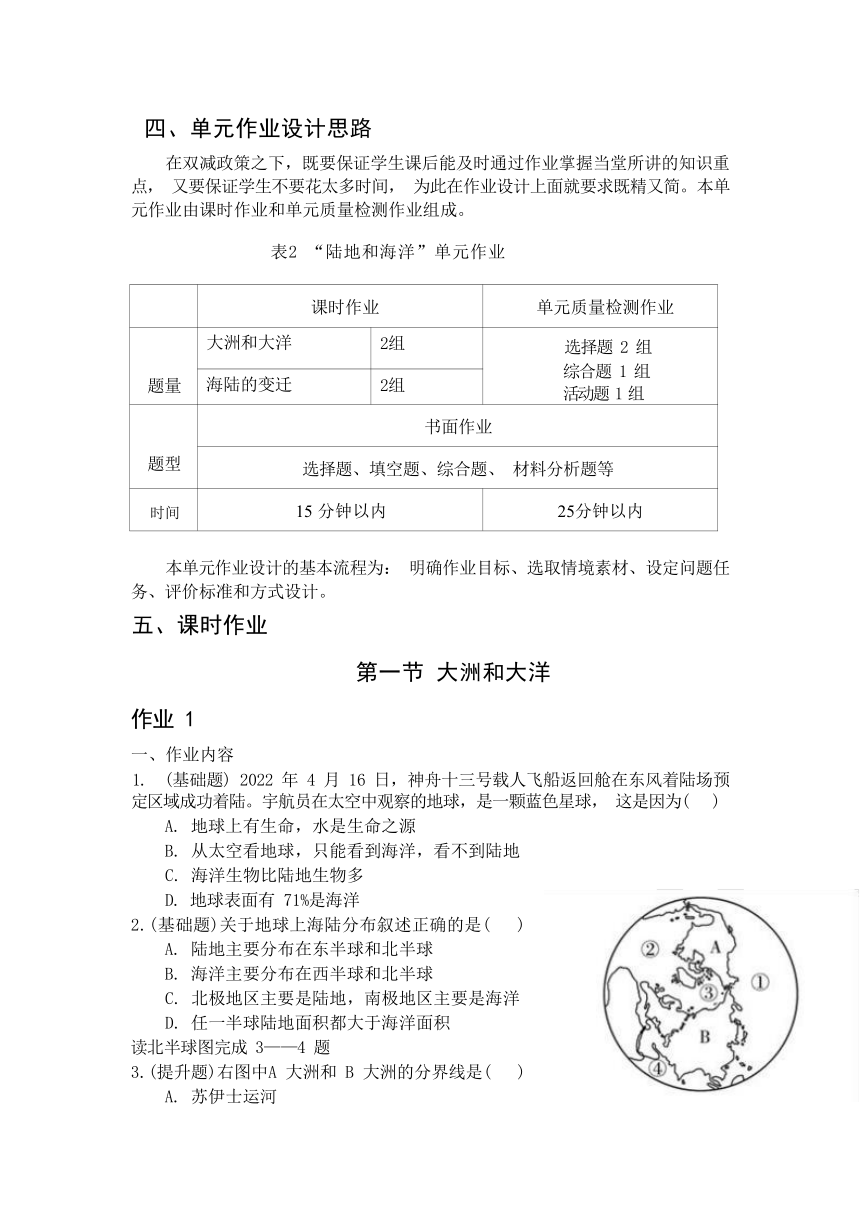 四、单元作业设计思路

在双减政策之下，既要保证学生课后能及时通过作业掌握当堂所讲的知识重点， 又要保证学生不要花太多时间， 为此在作业设计上面就要求既精又简。本单元作业由课时作业和单元质量检测作业组成。

表2 “陆地和海洋”单元作业

| | 课时作业 | | 单元质量检测作业 |
|---|---|---|---|
| 题量 | 大洲和大洋 | 2组 | 选择题 2 组 综合题 1 组 活动题 1 组 |
| | 海陆的变迁 | 2组 | |
| 题型 | 书面作业 | | |
| | 选择题、填空题、综合题、 材料分析题等 | | |
| 时间 | 15 分钟以内 | | 25分钟以内 |

本单元作业设计的基本流程为： 明确作业目标、选取情境素材、设定问题任务、评价标准和方式设计。

五、课时作业

第一节 大洲和大洋

作业 1

一、作业内容

1. (基础题) 2022 年 4 月 16 日，神舟十三号载人飞船返回舱在东风着陆场预定区域成功着陆。宇航员在太空中观察的地球，是一颗蓝色星球， 这是因为( )

A. 地球上有生命，水是生命之源

B. 从太空看地球，只能看到海洋，看不到陆地

C. 海洋生物比陆地生物多

D. 地球表面有 71%是海洋

2.(基础题)关于地球上海陆分布叙述正确的是( )

A. 陆地主要分布在东半球和北半球

B. 海洋主要分布在西半球和北半球

C. 北极地区主要是陆地，南极地区主要是海洋

D. 任一半球陆地面积都大于海洋面积

读北半球图完成 3——4 题

3.(提升题)右图中A 大洲和 B 大洲的分界线是( )

A. 苏伊士运河

②
A
③
①
B
④